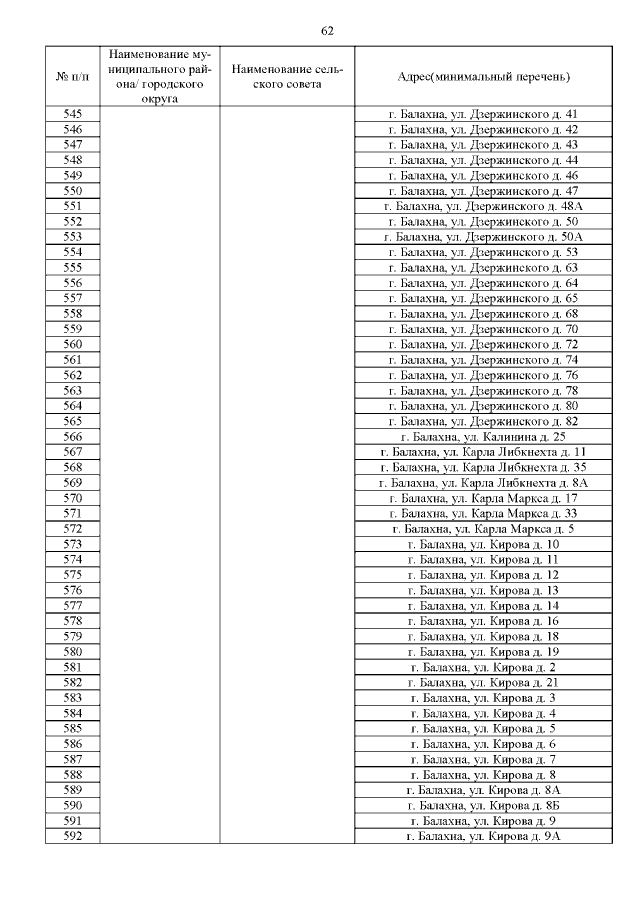 62

| № п/п | Наименование муниципального района/ городского округа | Наименование сельского совета | Адрес(минимальный перечень) |
|---|---|---|---|
| 545 | | | г. Балахна, ул. Дзержинского д. 41 |
| 546 | | | г. Балахна, ул. Дзержинского д. 42 |
| 547 | | | г. Балахна, ул. Дзержинского д. 43 |
| 548 | | | г. Балахна, ул. Дзержинского д. 44 |
| 549 | | | г. Балахна, ул. Дзержинского д. 46 |
| 550 | | | г. Балахна, ул. Дзержинского д. 47 |
| 551 | | | г. Балахна, ул. Дзержинского д. 48А |
| 552 | | | г. Балахна, ул. Дзержинского д. 50 |
| 553 | | | г. Балахна, ул. Дзержинского д. 50А |
| 554 | | | г. Балахна, ул. Дзержинского д. 53 |
| 555 | | | г. Балахна, ул. Дзержинского д. 63 |
| 556 | | | г. Балахна, ул. Дзержинского д. 64 |
| 557 | | | г. Балахна, ул. Дзержинского д. 65 |
| 558 | | | г. Балахна, ул. Дзержинского д. 68 |
| 559 | | | г. Балахна, ул. Дзержинского д. 70 |
| 560 | | | г. Балахна, ул. Дзержинского д. 72 |
| 561 | | | г. Балахна, ул. Дзержинского д. 74 |
| 562 | | | г. Балахна, ул. Дзержинского д. 76 |
| 563 | | | г. Балахна, ул. Дзержинского д. 78 |
| 564 | | | г. Балахна, ул. Дзержинского д. 80 |
| 565 | | | г. Балахна, ул. Дзержинского д. 82 |
| 566 | | | г. Балахна, ул. Калинина д. 25 |
| 567 | | | г. Балахна, ул. Карла Либкнехта д. 11 |
| 568 | | | г. Балахна, ул. Карла Либкнехта д. 35 |
| 569 | | | г. Балахна, ул. Карла Либкнехта д. 8А |
| 570 | | | г. Балахна, ул. Карла Маркса д. 17 |
| 571 | | | г. Балахна, ул. Карла Маркса д. 33 |
| 572 | | | г. Балахна, ул. Карла Маркса д. 5 |
| 573 | | | г. Балахна, ул. Кирова д. 10 |
| 574 | | | г. Балахна, ул. Кирова д. 11 |
| 575 | | | г. Балахна, ул. Кирова д. 12 |
| 576 | | | г. Балахна, ул. Кирова д. 13 |
| 577 | | | г. Балахна, ул. Кирова д. 14 |
| 578 | | | г. Балахна, ул. Кирова д. 16 |
| 579 | | | г. Балахна, ул. Кирова д. 18 |
| 580 | | | г. Балахна, ул. Кирова д. 19 |
| 581 | | | г. Балахна, ул. Кирова д. 2 |
| 582 | | | г. Балахна, ул. Кирова д. 21 |
| 583 | | | г. Балахна, ул. Кирова д. 3 |
| 584 | | | г. Балахна, ул. Кирова д. 4 |
| 585 | | | г. Балахна, ул. Кирова д. 5 |
| 586 | | | г. Балахна, ул. Кирова д. 6 |
| 587 | | | г. Балахна, ул. Кирова д. 7 |
| 588 | | | г. Балахна, ул. Кирова д. 8 |
| 589 | | | г. Балахна, ул. Кирова д. 8А |
| 590 | | | г. Балахна, ул. Кирова д. 8Б |
| 591 | | | г. Балахна, ул. Кирова д. 9 |
| 592 | | | г. Балахна, ул. Кирова д. 9А |